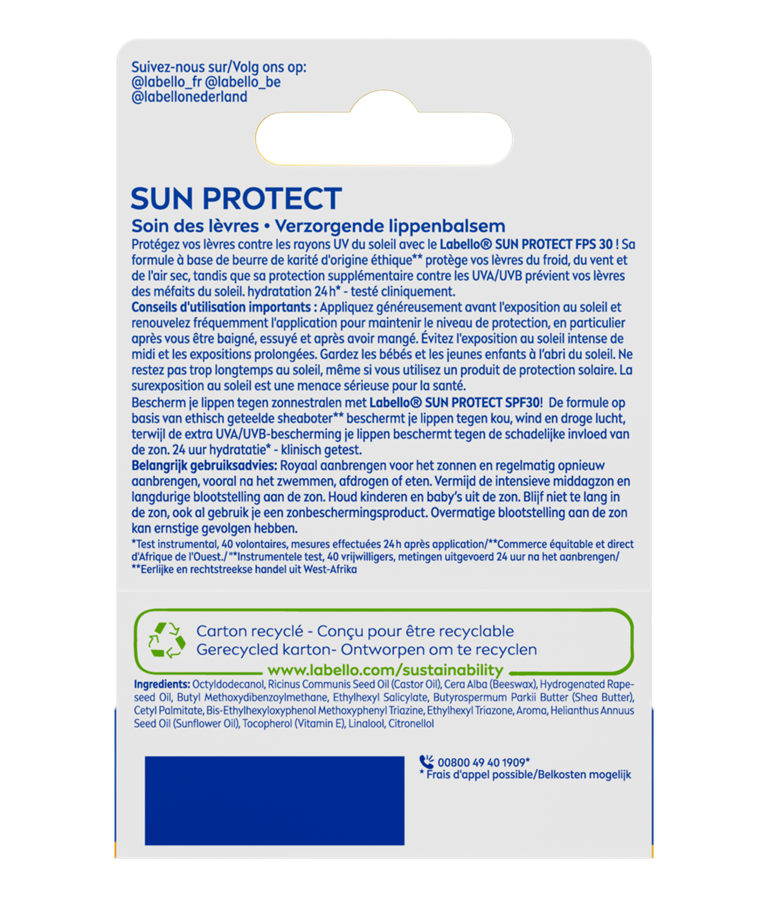 Suivez-nous sur/Volg ons op:
@labello_fr @labello_be
@labellonederland

SUN PROTECT

Soin des lèvres • Verzorgende lippenbalsem

Protégez vos lèvres contre les rayons UV du soleil avec le Labello® SUN PROTECT FPS 30 ! Sa formule à base de beurre de karité d'origine éthique** protège vos lèvres du froid, du vent et de l'air sec, tandis que sa protection supplémentaire contre les UVA/UVB prévient vos lèvres des méfaits du soleil. hydratation 24 h* - testé cliniquement.

Conseils d'utilisation importants : Appliquez généreusement avant l'exposition au soleil et renouvelez fréquemment l'application pour maintenir le niveau de protection, en particulier après vous être baigné, essuyé et après avoir mangé. Évitez l'exposition au soleil intense de midi et les expositions prolongées. Gardez les bébés et les jeunes enfants à l'abri du soleil. Ne restez pas trop longtemps au soleil, même si vous utilisez un produit de protection solaire. La surexposition au soleil est une menace sérieuse pour la santé.

Bescherm je lippen tegen zonnestralen met Labello® SUN PROTECT SPF30! De formule op basis van ethisch geteelde sheaboter** beschermt je lippen tegen kou, wind en droge lucht, terwijl de extra UVA/UVB-bescherming je lippen beschermt tegen de schadelijke invloed van de zon. 24 uur hydratatie* - klinisch getest.

Belangrijk gebruiksadvies: Royaal aanbrengen voor het zonnen en regelmatig opnieuw aanbrengen, vooral na het zwemmen, afdrogen of eten. Vermijd de intensieve middagzon en langdurige blootstelling aan de zon. Houd kinderen en baby's uit de zon. Blijf niet te lang in de zon, ook al gebruik je een zonbeschermingsproduct. Overmatige blootstelling aan de zon kan ernstige gevolgen hebben.

*Test instrumental, 40 volontaires, mesures effectuées 24 h après application/**Commerce équitable et direct d'Afrique de l'Ouest./*Instrumentele test, 40 vrijwilligers, metingen uitgevoerd 24 uur na het aanbrengen/ **Eerlijke en rechtstreekse handel uit West-Afrika

Carton recyclé - Conçu pour être recyclable
Gerecycled karton- Ontworpen om te recyclen
www.labello.com/sustainability

Ingredients: Octyldodecanol, Ricinus Communis Seed Oil (Castor Oil), Cera Alba (Beeswax), Hydrogenated Rapeseed Oil, Butyl Methoxydibenzoylmethane, Ethylhexyl Salicylate, Butyrospermum Parkii Butter (Shea Butter), Cetyl Palmitate, Bis-Ethylhexyloxyphenol Methoxyphenyl Triazine, Ethylhexyl Triazone, Aroma, Helianthus Annuus Seed Oil (Sunflower Oil), Tocopherol (Vitamin E), Linalool, Citronellol

00800 49 40 1909*
* Frais d'appel possible/Belkosten mogelijk